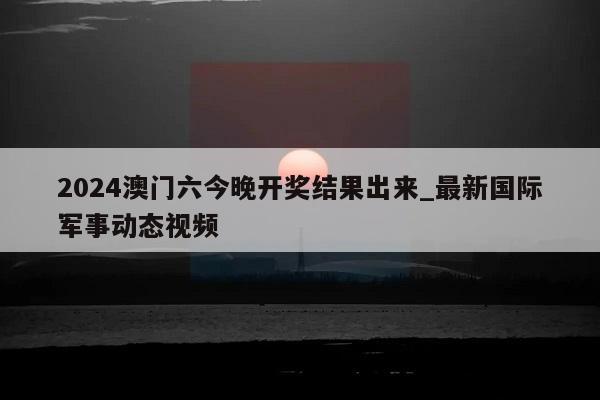 2024澳门六今晚开奖结果出来_最新国际军事动态视频